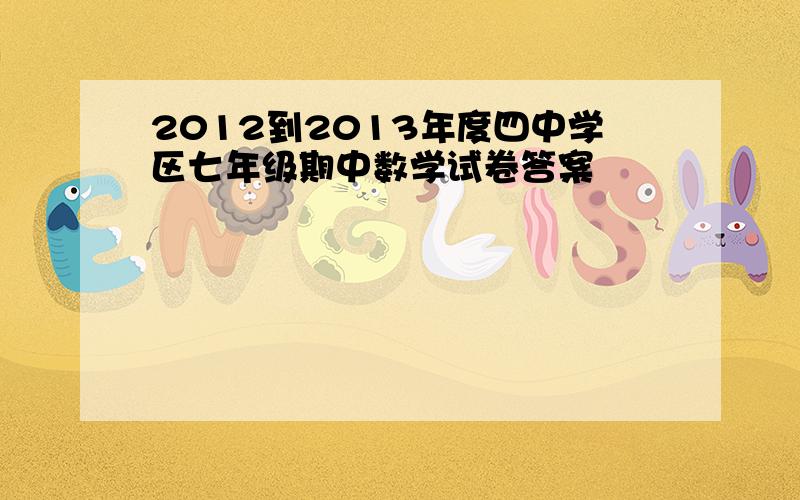 2012到2013年度四中学区七年级期中数学试卷答案

ENGLISH